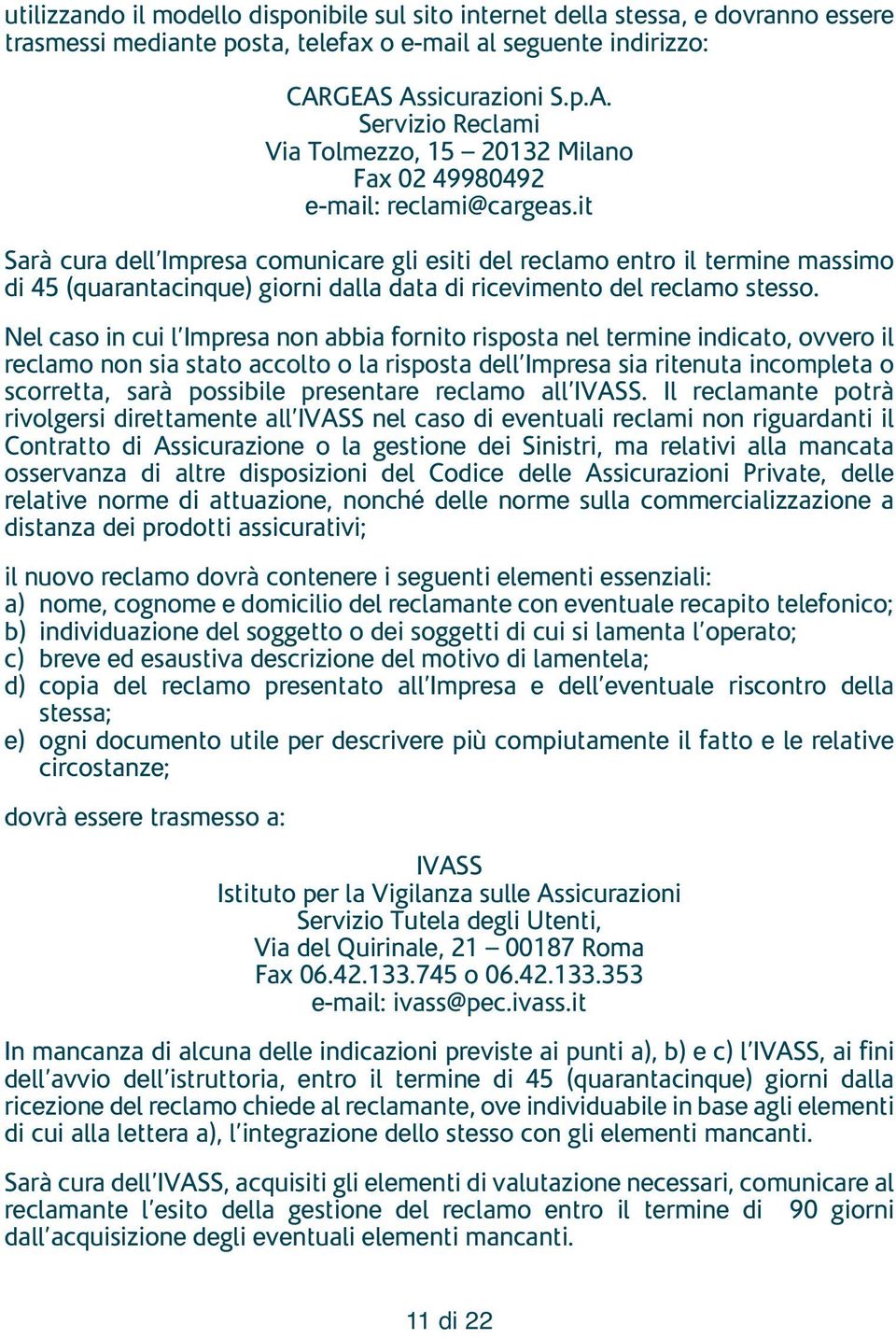 utilizzando il modello disponibile sul sito internet della stessa, e dovranno essere trasmessi mediante posta, telefax o e-mail al seguente indirizzo:

CARGEAS Assicurazioni S.p.A.
Servizio Reclami
Via Tolmezzo, 15 – 20132 Milano
Fax 02 49980492
e-mail: reclami@cargeas.it

Sarà cura dell'Impresa comunicare gli esiti del reclamo entro il termine massimo di 45 (quarantacinque) giorni dalla data di ricevimento del reclamo stesso.

Nel caso in cui l'Impresa non abbia fornito risposta nel termine indicato, ovvero il reclamo non sia stato accolto o la risposta dell'Impresa sia ritenuta incompleta o scorretta, sarà possibile presentare reclamo all'IVASS. Il reclamante potrà rivolgersi direttamente all'IVASS nel caso di eventuali reclami non riguardanti il Contratto di Assicurazione o la gestione dei Sinistri, ma relativi alla mancata osservanza di altre disposizioni del Codice delle Assicurazioni Private, delle relative norme di attuazione, nonché delle norme sulla commercializzazione a distanza dei prodotti assicurativi;

il nuovo reclamo dovrà contenere i seguenti elementi essenziali:
a) nome, cognome e domicilio del reclamante con eventuale recapito telefonico;
b) individuazione del soggetto o dei soggetti di cui si lamenta l'operato;
c) breve ed esaustiva descrizione del motivo di lamentela;
d) copia del reclamo presentato all'Impresa e dell'eventuale riscontro della stessa;
e) ogni documento utile per descrivere più compiutamente il fatto e le relative circostanze;

dovrà essere trasmesso a:

IVASS
Istituto per la Vigilanza sulle Assicurazioni
Servizio Tutela degli Utenti,
Via del Quirinale, 21 – 00187 Roma
Fax 06.42.133.745 o 06.42.133.353
e-mail: ivass@pec.ivass.it

In mancanza di alcuna delle indicazioni previste ai punti a), b) e c) l'IVASS, ai fini dell'avvio dell'istruttoria, entro il termine di 45 (quarantacinque) giorni dalla ricezione del reclamo chiede al reclamante, ove individuabile in base agli elementi di cui alla lettera a), l'integrazione dello stesso con gli elementi mancanti.

Sarà cura dell'IVASS, acquisiti gli elementi di valutazione necessari, comunicare al reclamante l'esito della gestione del reclamo entro il termine di 90 giorni dall'acquisizione degli eventuali elementi mancanti.

11 di 22